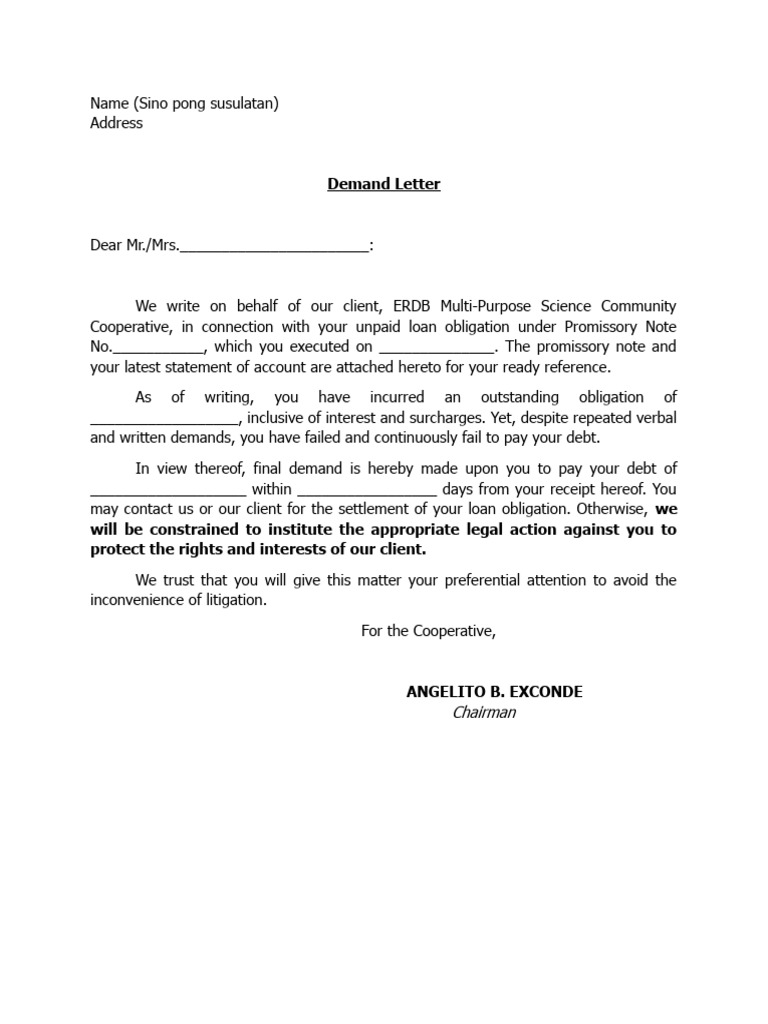 Name (Sino pong susulatan)
Address

Demand Letter

Dear Mr./Mrs.______________________:

We write on behalf of our client, ERDB Multi-Purpose Science Community Cooperative, in connection with your unpaid loan obligation under Promissory Note No.___________, which you executed on ______________. The promissory note and your latest statement of account are attached hereto for your ready reference.

As of writing, you have incurred an outstanding obligation of __________________, inclusive of interest and surcharges. Yet, despite repeated verbal and written demands, you have failed and continuously fail to pay your debt.

In view thereof, final demand is hereby made upon you to pay your debt of ___________________ within _________________ days from your receipt hereof. You may contact us or our client for the settlement of your loan obligation. Otherwise, we will be constrained to institute the appropriate legal action against you to protect the rights and interests of our client.

We trust that you will give this matter your preferential attention to avoid the inconvenience of litigation.

For the Cooperative,

ANGELITO B. EXCONDE
Chairman